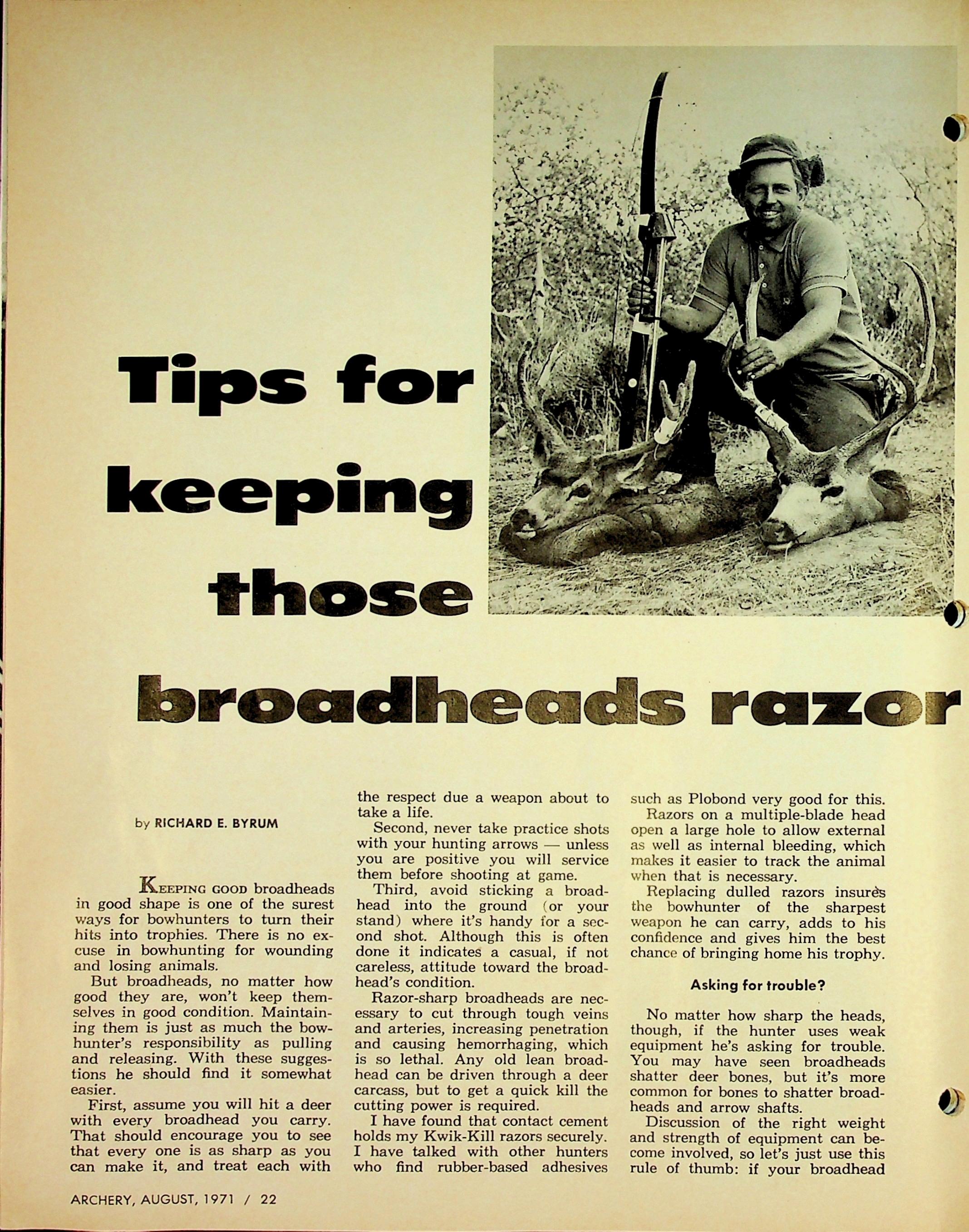 Tips for keeping those broadheads razor

by RICHARD E. BYRUM

KEEPING GOOD broadheads in good shape is one of the surest ways for bowhunters to turn their hits into trophies. There is no excuse in bowhunting for wounding and losing animals.

But broadheads, no matter how good they are, won't keep themselves in good condition. Maintaining them is just as much the bowhunter's responsibility as pulling and releasing. With these suggestions he should find it somewhat easier.

First, assume you will hit a deer with every broadhead you carry. That should encourage you to see that every one is as sharp as you can make it, and treat each with the respect due a weapon about to take a life.

Second, never take practice shots with your hunting arrows — unless you are positive you will service them before shooting at game.

Third, avoid sticking a broadhead into the ground (or your stand) where it's handy for a second shot. Although this is often done it indicates a casual, if not careless, attitude toward the broadhead's condition.

Razor-sharp broadheads are necessary to cut through tough veins and arteries, increasing penetration and causing hemorrhaging, which is so lethal. Any old lean broadhead can be driven through a deer carcass, but to get a quick kill the cutting power is required.

I have found that contact cement holds my Kwik-Kill razors securely. I have talked with other hunters who find rubber-based adhesives such as Plobond very good for this.

Razors on a multiple-blade head open a large hole to allow external as well as internal bleeding, which makes it easier to track the animal when that is necessary.

Replacing dulled razors insures the bowhunter of the sharpest weapon he can carry, adds to his confidence and gives him the best chance of bringing home his trophy.

Asking for trouble?

No matter how sharp the heads, though, if the hunter uses weak equipment he's asking for trouble. You may have seen broadheads shatter deer bones, but it's more common for bones to shatter broadheads and arrow shafts.

Discussion of the right weight and strength of equipment can become involved, so let's just use this rule of thumb: if your broadhead

ARCHERY, AUGUST, 1971 / 22